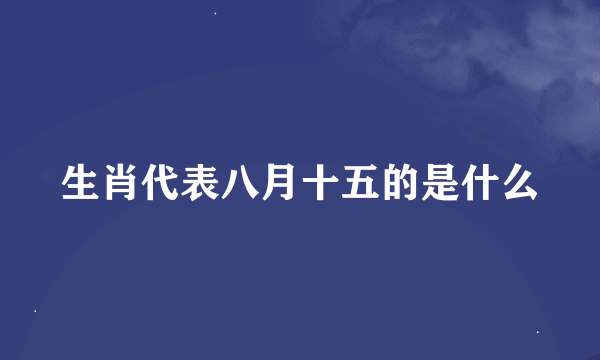 生肖代表八月十五的是什么